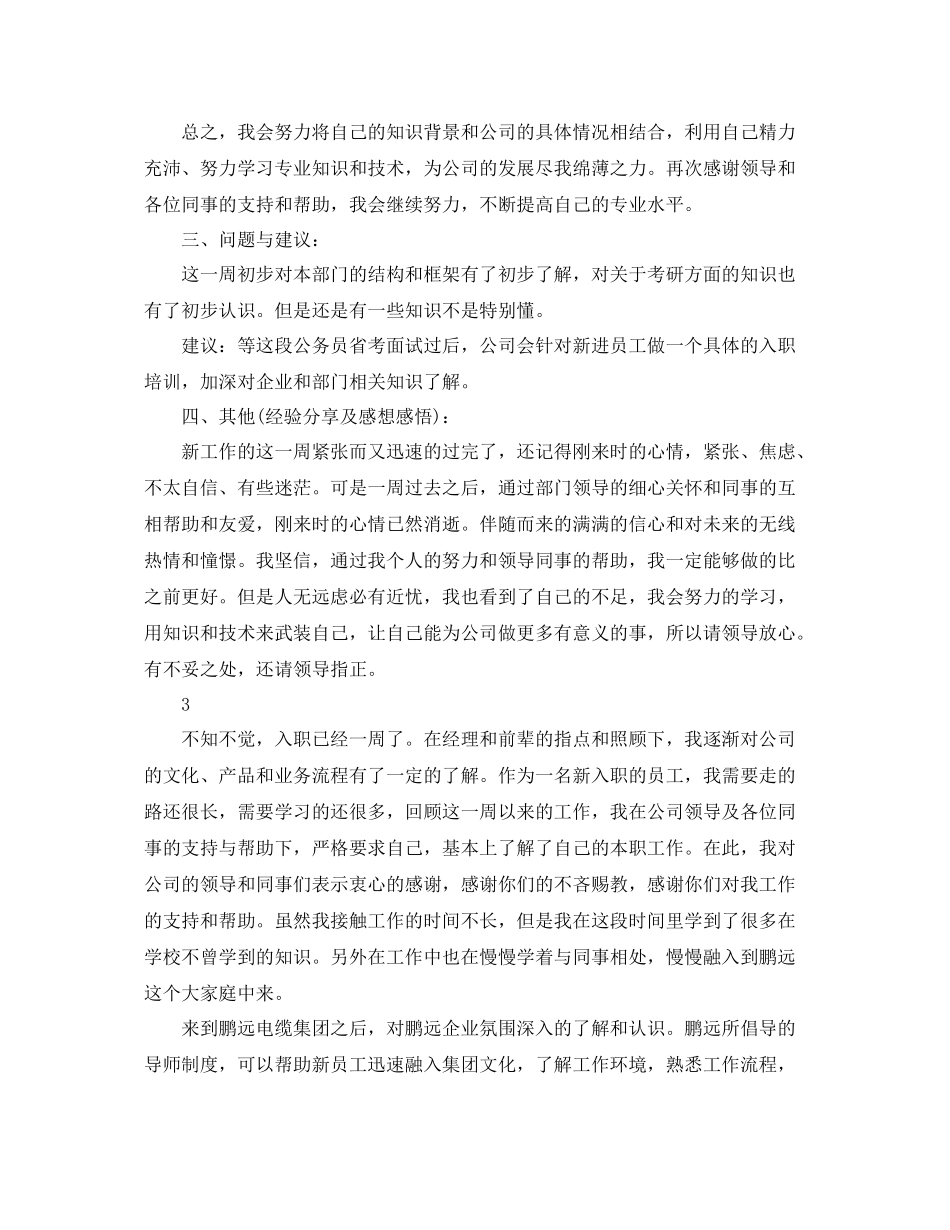 总之，我会努力将自己的知识背景和公司的具体情况相结合，利用自己精力充沛、努力学习专业知识和技术，为公司的发展尽我绵薄之力。再次感谢领导和各位同事的支持和帮助，我会继续努力，不断提高自己的专业水平。

三、问题与建议：

这一周初步对本部门的结构和框架有了初步了解，对关于考研方面的知识也有了初步认识。但是还是有一些知识不是特别懂。

建议：等这段公务员省考面试过后，公司会针对新进员工做一个具体的入职培训，加深对企业和部门相关知识了解。

四、其他(经验分享及感想感悟)：

新工作的这一周紧张而又迅速的过完了，还记得刚来时的心情，紧张、焦虑、不太自信、有些迷茫。可是一周过去之后，通过部门领导的细心关怀和同事的互相帮助和友爱，刚来时的心情已然消逝。伴随而来的满满的信心和对未来的无线热情和憧憬。我坚信，通过我个人的努力和领导同事的帮助，我一定能够做的比之前更好。但是人无远虑必有近忧，我也看到了自己的不足，我会努力的学习，用知识和技术来武装自己，让自己能为公司做更多有意义的事，所以请领导放心。有不妥之处，还请领导指正。

3

不知不觉，入职已经一周了。在经理和前辈的指点和照顾下，我逐渐对公司的文化、产品和业务流程有了一定的了解。作为一名新入职的员工，我需要走的路还很长，需要学习的还很多，回顾这一周以来的工作，我在公司领导及各位同事的支持与帮助下，严格要求自己，基本上了解了自己的本职工作。在此，我对公司的领导和同事们表示衷心的感谢，感谢你们的不吝赐教，感谢你们对我工作的支持和帮助。虽然我接触工作的时间不长，但是我在这段时间里学到了很多在学校不曾学到的知识。另外在工作中也在慢慢学着与同事相处，慢慢融入到鹏远这个大家庭中来。

来到鹏远电缆集团之后，对鹏远企业氛围深入的了解和认识。鹏远所倡导的导师制度，可以帮助新员工迅速融入集团文化，了解工作环境，熟悉工作流程，